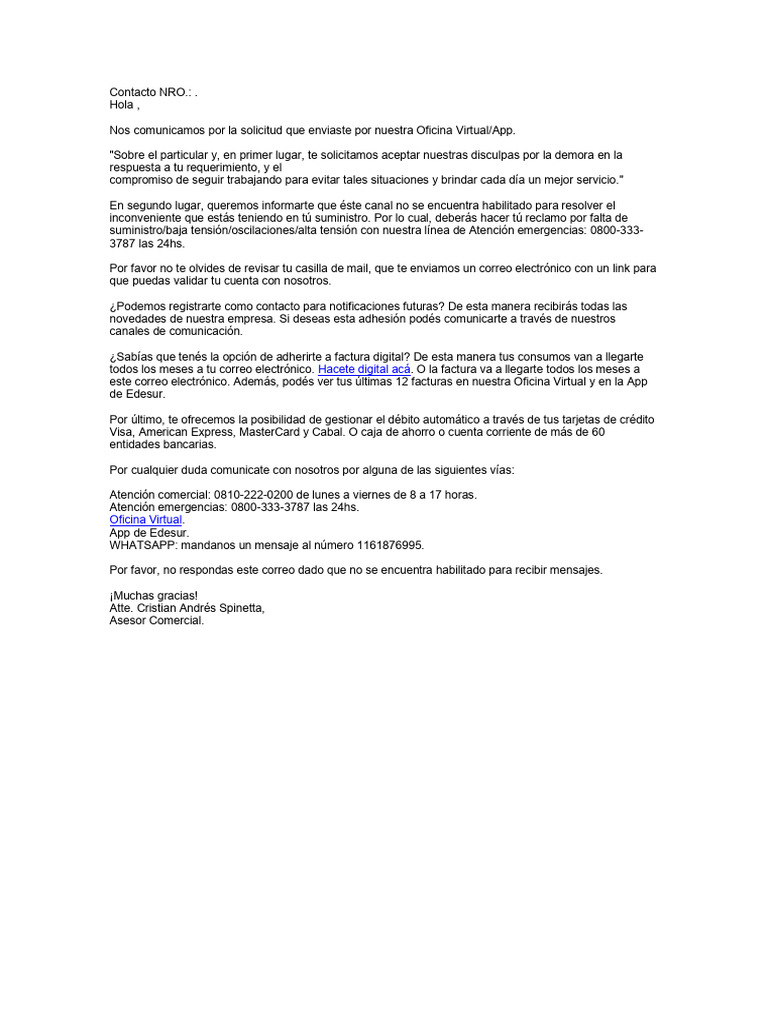 Contacto NRO.: .
Hola ,

Nos comunicamos por la solicitud que enviaste por nuestra Oficina Virtual/App.

"Sobre el particular y, en primer lugar, te solicitamos aceptar nuestras disculpas por la demora en la respuesta a tu requerimiento, y el
compromiso de seguir trabajando para evitar tales situaciones y brindar cada día un mejor servicio."

En segundo lugar, queremos informarte que éste canal no se encuentra habilitado para resolver el inconveniente que estás teniendo en tú suministro. Por lo cual, deberás hacer tú reclamo por falta de suministro/baja tensión/oscilaciones/alta tensión con nuestra línea de Atención emergencias: 0800-333-3787 las 24hs.

Por favor no te olvides de revisar tu casilla de mail, que te enviamos un correo electrónico con un link para que puedas validar tu cuenta con nosotros.

¿Podemos registrarte como contacto para notificaciones futuras? De esta manera recibirás todas las novedades de nuestra empresa. Si deseas esta adhesión podés comunicarte a través de nuestros canales de comunicación.

¿Sabías que tenés la opción de adherirte a factura digital? De esta manera tus consumos van a llegarte todos los meses a tu correo electrónico. Hacete digital acá. O la factura va a llegarte todos los meses a este correo electrónico. Además, podés ver tus últimas 12 facturas en nuestra Oficina Virtual y en la App de Edesur.

Por último, te ofrecemos la posibilidad de gestionar el débito automático a través de tus tarjetas de crédito Visa, American Express, MasterCard y Cabal. O caja de ahorro o cuenta corriente de más de 60 entidades bancarias.

Por cualquier duda comunicate con nosotros por alguna de las siguientes vías:

Atención comercial: 0810-222-0200 de lunes a viernes de 8 a 17 horas.
Atención emergencias: 0800-333-3787 las 24hs.
Oficina Virtual.
App de Edesur.
WHATSAPP: mandanos un mensaje al número 1161876995.

Por favor, no respondas este correo dado que no se encuentra habilitado para recibir mensajes.

¡Muchas gracias!
Atte. Cristian Andrés Spinetta,
Asesor Comercial.